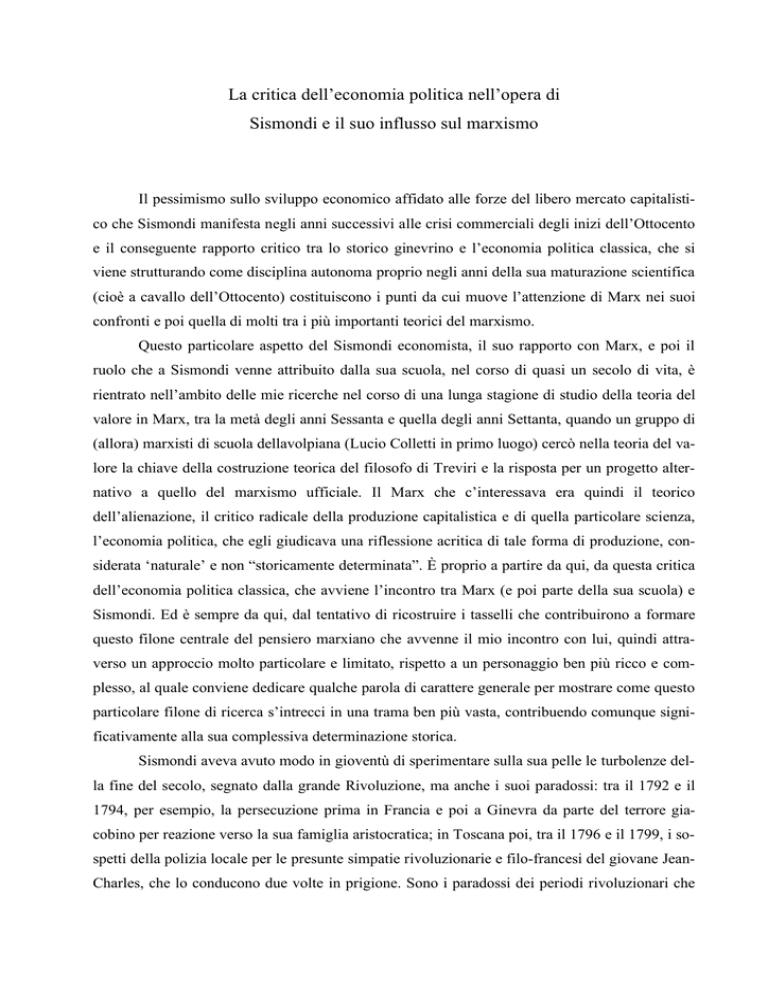 La critica dell’economia politica nell’opera di
Sismondi e il suo influsso sul marxismo

Il pessimismo sullo sviluppo economico affidato alle forze del libero mercato capitalistico che Sismondi manifesta negli anni successivi alle crisi commerciali degli inizi dell’Ottocento e il conseguente rapporto critico tra lo storico ginevrino e l’economia politica classica, che si viene strutturando come disciplina autonoma proprio negli anni della sua maturazione scientifica (cioè a cavallo dell’Ottocento) costituiscono i punti da cui muove l’attenzione di Marx nei suoi confronti e poi quella di molti tra i più importanti teorici del marxismo.

Questo particolare aspetto del Sismondi economista, il suo rapporto con Marx, e poi il ruolo che a Sismondi venne attribuito dalla sua scuola, nel corso di quasi un secolo di vita, è rientrato nell’ambito delle mie ricerche nel corso di una lunga stagione di studio della teoria del valore in Marx, tra la metà degli anni Sessanta e quella degli anni Settanta, quando un gruppo di (allora) marxisti di scuola dellavolpiana (Lucio Colletti in primo luogo) cercò nella teoria del valore la chiave della costruzione teorica del filosofo di Treviri e la risposta per un progetto alternativo a quello del marxismo ufficiale. Il Marx che c’interessava era quindi il teorico dell’alienazione, il critico radicale della produzione capitalistica e di quella particolare scienza, l’economia politica, che egli giudicava una riflessione acritica di tale forma di produzione, considerata ‘naturale’ e non “storicamente determinata”. È proprio a partire da qui, da questa critica dell’economia politica classica, che avviene l’incontro tra Marx (e poi parte della sua scuola) e Sismondi. Ed è sempre da qui, dal tentativo di ricostruire i tasselli che contribuirono a formare questo filone centrale del pensiero marxiano che avvenne il mio incontro con lui, quindi attraverso un approccio molto particolare e limitato, rispetto a un personaggio ben più ricco e complesso, al quale conviene dedicare qualche parola di carattere generale per mostrare come questo particolare filone di ricerca s’intrecci in una trama ben più vasta, contribuendo comunque significativamente alla sua complessiva determinazione storica.

Sismondi aveva avuto modo in gioventù di sperimentare sulla sua pelle le turbolenze della fine del secolo, segnato dalla grande Rivoluzione, ma anche i suoi paradossi: tra il 1792 e il 1794, per esempio, la persecuzione prima in Francia e poi a Ginevra da parte del terrore giacobino per reazione verso la sua famiglia aristocratica; in Toscana poi, tra il 1796 e il 1799, i sospetti della polizia locale per le presunte simpatie rivoluzionarie e filo-francesi del giovane Jean-Charles, che lo conducono due volte in prigione. Sono i paradossi dei periodi rivoluzionari che